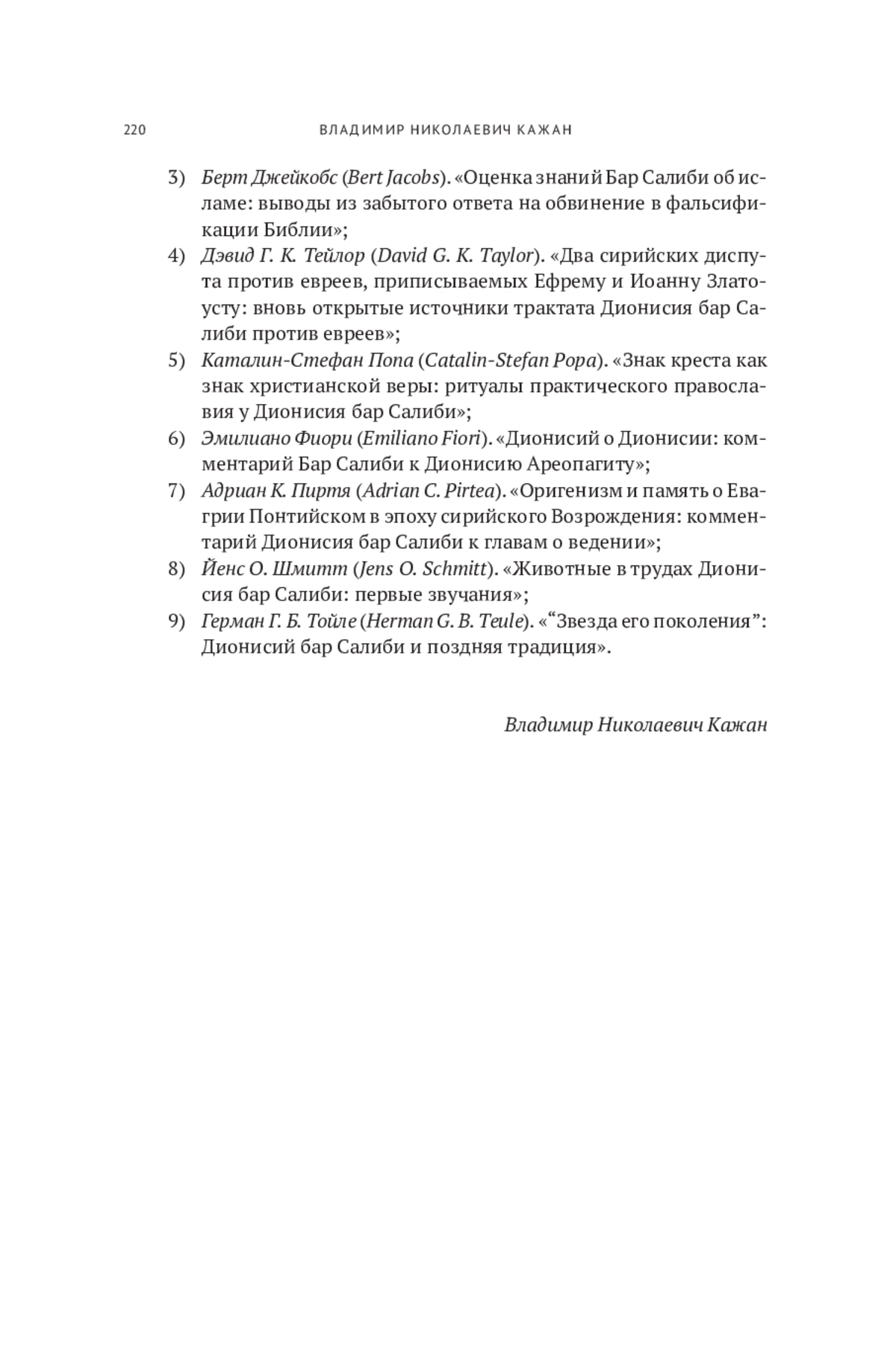 220 ВЛАДИМИР НИКОЛАЕВИЧ КАЖАН

3) Берт Джейкобс (Bert Jacobs). «Оценка знаний Бар Салиби об исламе: выводы из забытого ответа на обвинение в фальсификации Библии»;

4) Дэвид Г. К. Тейлор (David G. K. Taylor). «Два сирийских диспута против евреев, приписываемых Ефрему и Иоанну Златоусту: вновь открытые источники трактата Дионисия бар Салиби против евреев»;

5) Каталин-Стефан Попа (Catalin-Stefan Popa). «Знак креста как знак христианской веры: ритуалы практического православия у Дионисия бар Салиби»;

6) Эмилиано Фиори (Emiliano Fiori). «Дионисий о Дионисии: комментарий Бар Салиби к Дионисию Ареопагиту»;

7) Адриан К. Пиртя (Adrian C. Pirtea). «Оригенизм и память о Евагрии Понтийском в эпоху сирийского Возрождения: комментарий Дионисия бар Салиби к главам о ведении»;

8) Йенс О. Шмитт (Jens O. Schmitt). «Животные в трудах Дионисия бар Салиби: первые звучания»;

9) Герман Г. Б. Тойле (Herman G. B. Teule). «“Звезда его поколения”: Дионисий бар Салиби и поздняя традиция».

Владимир Николаевич Кажан